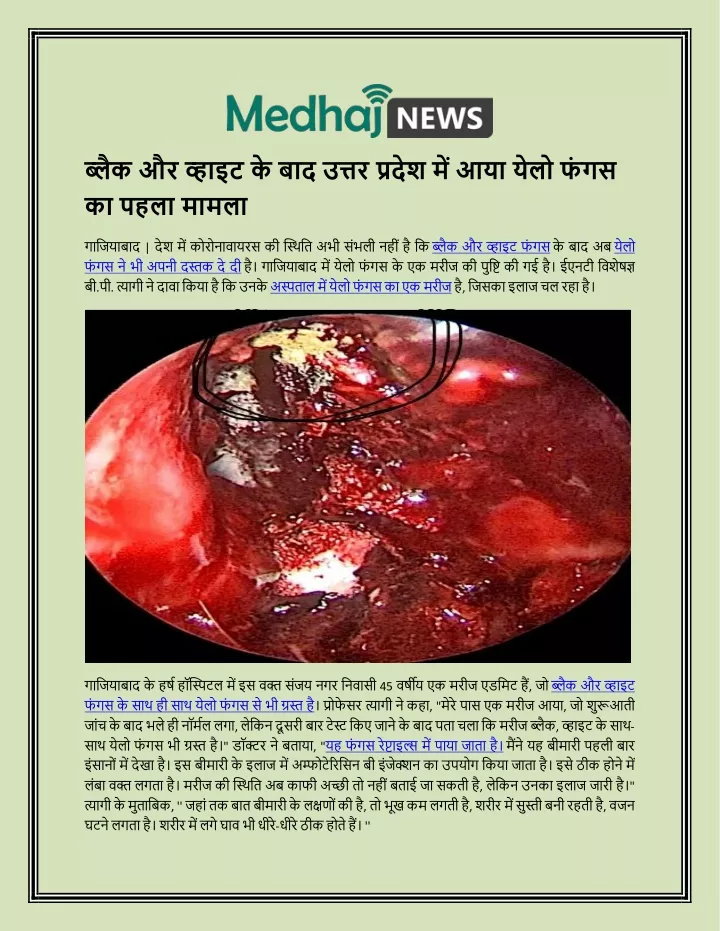 Medhaj NEWS

ब्लैक और व्हाइट के बाद उत्तर प्रदेश में आया येलो फंगस का पहला मामला

गाजियाबाद | देश में कोरोनावायरस की स्थिति अभी संभली नहीं है कि ब्लैक और व्हाइट फंगस के बाद अब येलो फंगस ने भी अपनी दस्तक दे दी है। गाजियाबाद में येलो फंगस के एक मरीज की पुष्टि की गई है। ईएनटी विशेषज्ञ बी.पी. त्यागी ने दावा किया है कि उनके अस्पताल में येलो फंगस का एक मरीज है, जिसका इलाज चल रहा है।

गाजियाबाद के हर्ष हॉस्पिटल में इस वक्त संजय नगर निवासी 45 वर्षीय एक मरीज एडमिट हैं, जो ब्लैक और व्हाइट फंगस के साथ ही साथ येलो फंगस से भी ग्रस्त है। प्रोफेसर त्यागी ने कहा, "मेरे पास एक मरीज आया, जो शुरूआती जांच के बाद भले ही नॉर्मल लगा, लेकिन दूसरी बार टेस्ट किए जाने के बाद पता चला कि मरीज ब्लैक, व्हाइट के साथ-साथ येलो फंगस भी ग्रस्त है।" डॉक्टर ने बताया, "यह फंगस रेप्टाइल्स में पाया जाता है। मैंने यह बीमारी पहली बार इंसानों में देखा है। इस बीमारी के इलाज में अम्फोटेरिसिन बी इंजेक्शन का उपयोग किया जाता है। इसे ठीक होने में लंबा वक्त लगता है। मरीज की स्थिति अब काफी अच्छी तो नहीं बताई जा सकती है, लेकिन उनका इलाज जारी है।" त्यागी के मुताबिक, " जहां तक बात बीमारी के लक्षणों की है, तो भूख कम लगती है, शरीर में सुस्ती बनी रहती है, वजन घटने लगता है। शरीर में लगे घाव भी धीरे-धीरे ठीक होते हैं। "